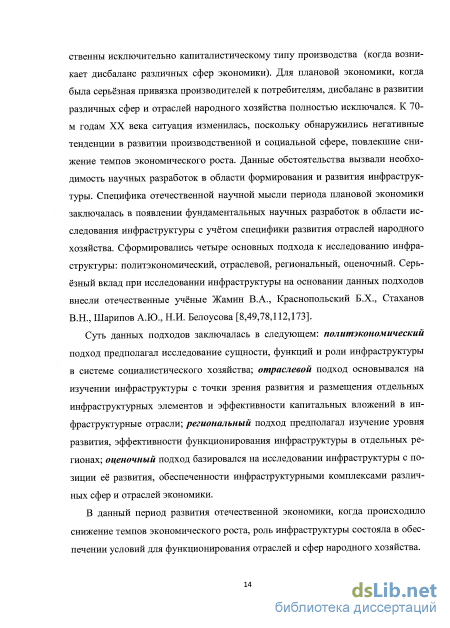 ственны исключительно капиталистическому типу производства (когда возникает дисбаланс различных сфер экономики). Для плановой экономики, когда была серьёзная привязка производителей к потребителям, дисбаланс в развитии различных сфер и отраслей народного хозяйства полностью исключался. К 70-м годам XX века ситуация изменилась, поскольку обнаружились негативные тенденции в развитии производственной и социальной сфере, повлекшие снижение темпов экономического роста. Данные обстоятельства вызвали необходимость научных разработок в области формирования и развития инфраструктуры. Специфика отечественной научной мысли периода плановой экономики заключалась в появлении фундаментальных научных разработок в области исследования инфраструктуры с учётом специфики развития отраслей народного хозяйства. Сформировались четыре основных подхода к исследованию инфраструктуры: политэкономический, отраслевой, региональный, оценочный. Серьёзный вклад при исследовании инфраструктуры на основании данных подходов внесли отечественные учёные Жамин В.А., Краснопольский Б.Х., Стаханов В.Н., Шарипов А.Ю., Н.И. Белоусова [8,49,78,112,173].

Суть данных подходов заключалась в следующем: политэкономический подход предполагал исследование сущности, функций и роли инфраструктуры в системе социалистического хозяйства; отраслевой подход основывался на изучении инфраструктуры с точки зрения развития и размещения отдельных инфраструктурных элементов и эффективности капитальных вложений в инфраструктурные отрасли; региональный подход предполагал изучение уровня развития, эффективности функционирования инфраструктуры в отдельных регионах; оценочный подход базировался на исследовании инфраструктуры с позиции её развития, обеспеченности инфраструктурными комплексами различных сфер и отраслей экономики.

В данный период развития отечественной экономики, когда происходило снижение темпов экономического роста, роль инфраструктуры состояла в обеспечении условий для функционирования отраслей и сфер народного хозяйства.

14

dsLib.net
библиотека диссертаций